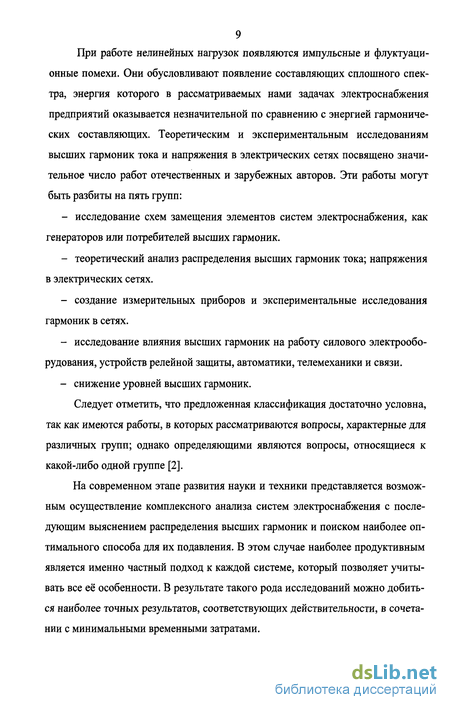 9

При работе нелинейных нагрузок появляются импульсные и флуктуационные помехи. Они обусловливают появление составляющих сплошного спектра, энергия которого в рассматриваемых нами задачах электроснабжения предприятий оказывается незначительной по сравнению с энергией гармонических составляющих. Теоретическим и экспериментальным исследованиям высших гармоник тока и напряжения в электрических сетях посвящено значительное число работ отечественных и зарубежных авторов. Эти работы могут быть разбиты на пять групп:

– исследование схем замещения элементов систем электроснабжения, как генераторов или потребителей высших гармоник.

– теоретический анализ распределения высших гармоник тока; напряжения в электрических сетях.

– создание измерительных приборов и экспериментальные исследования гармоник в сетях.

– исследование влияния высших гармоник на работу силового электрооборудования, устройств релейной защиты, автоматики, телемеханики и связи.

– снижение уровней высших гармоник.

Следует отметить, что предложенная классификация достаточно условна, так как имеются работы, в которых рассматриваются вопросы, характерные для различных групп; однако определяющими являются вопросы, относящиеся к какой-либо одной группе [2].

На современном этапе развития науки и техники представляется возможным осуществление комплексного анализа систем электроснабжения с последующим выяснением распределения высших гармоник и поиском наиболее оптимального способа для их подавления. В этом случае наиболее продуктивным является именно частный подход к каждой системе, который позволяет учитывать все её особенности. В результате такого рода исследований можно добиться наиболее точных результатов, соответствующих действительности, в сочетании с минимальными временными затратами.

dsLib.net
библиотека диссертаций